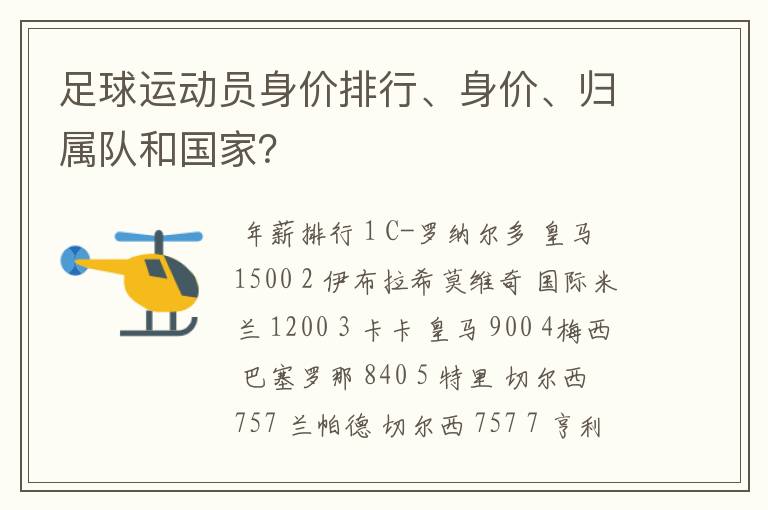 足球运动员身价排行、身价、归属队和国家?

年薪排行 1 C-罗纳尔多 皇马 1500 2 伊布拉希莫维奇 国际米兰 1200 3 卡卡 皇马 900 4梅西 巴塞罗那 840 5 特里 切尔西 757 兰帕德 切尔西 757 7 亨利